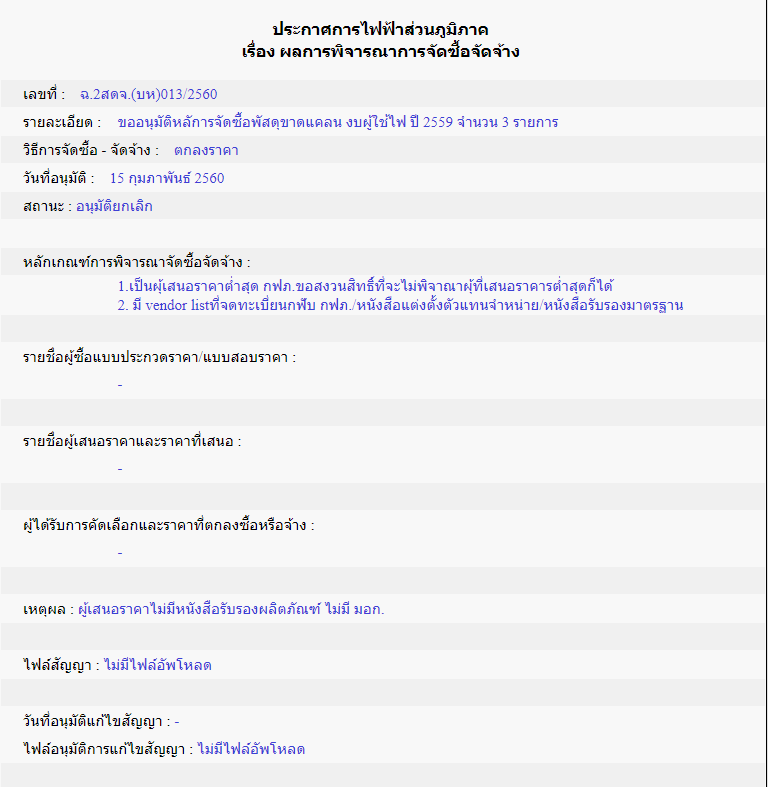 ประกาศการไฟฟ้าส่วนภูมิภาค
เรื่อง ผลการพิจารณาการจัดซื้อจัดจ้าง

เลขที่ : ฉ.2สดจ.(บห)013/2560

รายละเอียด : ขออนุมัติหลักการจัดซื้อพัสดุขาดแคลน งบผู้ใช้ไฟ ปี 2559 จำนวน 3 รายการ

วิธีการจัดซื้อ - จัดจ้าง : ตกลงราคา

วันที่อนุมัติ : 15 กุมภาพันธ์ 2560

สถานะ : อนุมัติยกเลิก

หลักเกณฑ์การพิจารณาจัดซื้อจัดจ้าง :
1.เป็นผู้เสนอราคาต่ำสุด กฟภ.ขอสงวนสิทธิ์ที่จะไม่พิจาณาผู้ที่เสนอราคารต่ำสุดก็ได้
2. มี vendor listที่จดทะเบียนกฟับ กฟภ./หนังสือแต่งตั้งตัวแทนจำหน่าย/หนังสือรับรองมาตรฐาน

รายชื่อผู้ซื้อแบบประกวดราคา/แบบสอบราคา :
-

รายชื่อผู้เสนอราคาและราคาที่เสนอ :
-

ผู้ได้รับการคัดเลือกและราคาที่ตกลงซื้อหรือจ้าง :
-

เหตุผล : ผู้เสนอราคาไม่มีหนังสือรับรองผลิตภัณฑ์ ไม่มี มอก.

ไฟล์สัญญา : ไม่มีไฟล์อัพโหลด

วันที่อนุมัติแก้ไขสัญญา : -

ไฟล์อนุมัติการแก้ไขสัญญา : ไม่มีไฟล์อัพโหลด